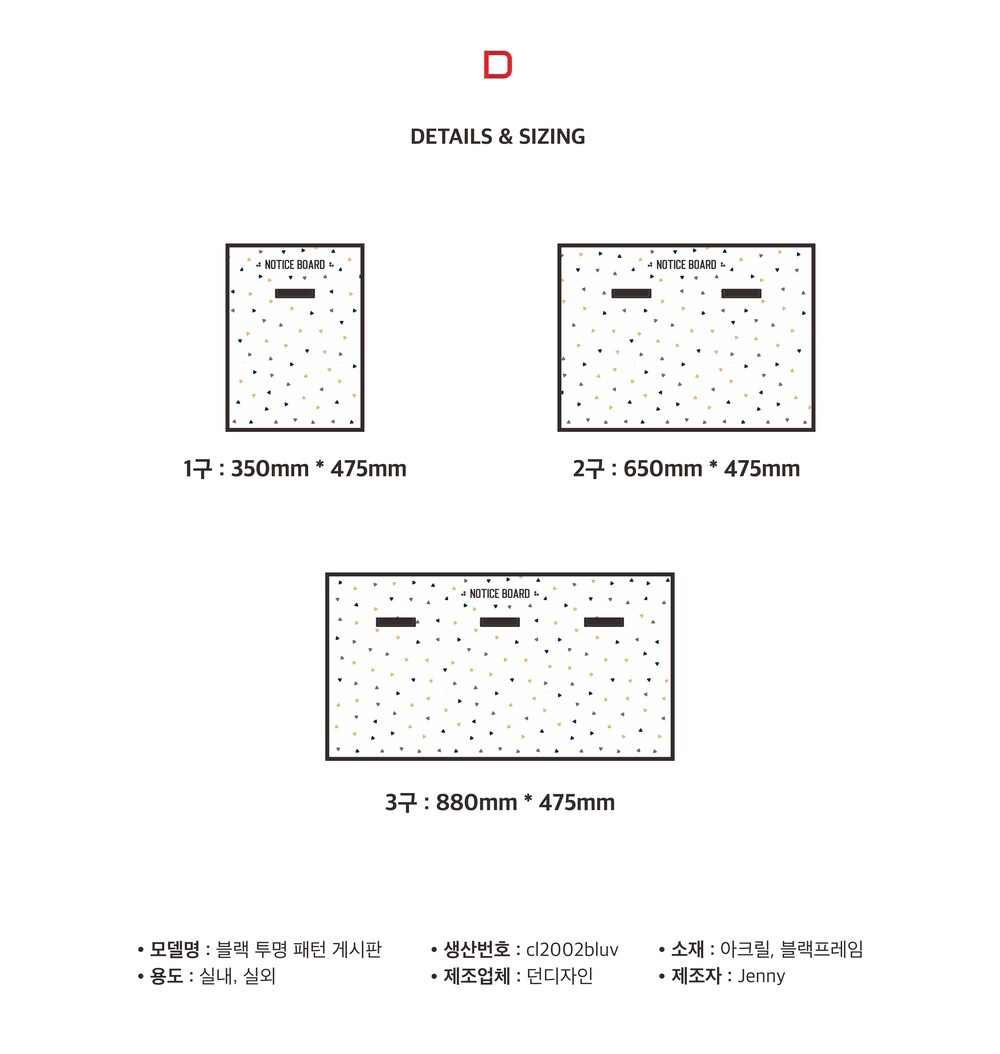 D

DETAILS & SIZING

NOTICE BOARD

1구 : 350mm * 475mm

NOTICE BOARD

2구 : 650mm * 475mm

NOTICE BOARD

3구 : 880mm * 475mm

• 모델명 : 블랙 투명 패턴 게시판
• 용도 : 실내, 실외

• 생산번호 : cl2002bluv
• 제조업체 : 던디자인

• 소재 : 아크릴, 블랙프레임
• 제조자 : Jenny